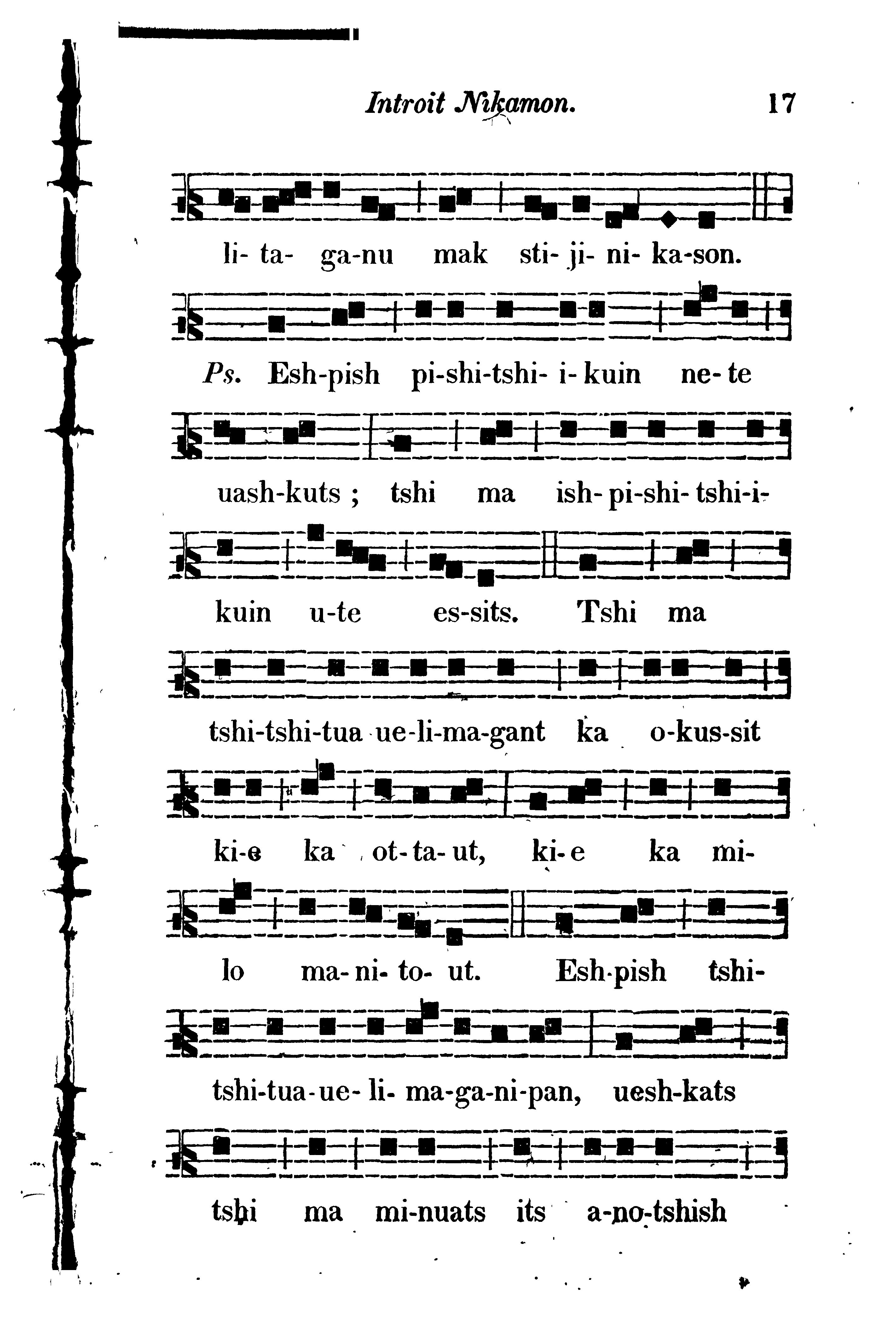 Introit Nikamon. 17

li- ta- ga-nu mak sti- ji- ni- ka-son.

Ps. Esh-pish pi-shi-tshi- i- kuin ne- te

uash-kuts ; tshi ma ish- pi-shi- tshi-i-

kuin u-te es-sits. Tshi ma

tshi-tshi-tua ue-li-ma-gant ka o-kus-sit

ki-e ka ot- ta- ut, ki- e ka mi-

lo ma- ni- to- ut. Esh-pish tshi-

tshi-tua-ue- li- ma-ga-ni-pan, uesh-kats

tshi ma mi-nuats its a-no-tshish